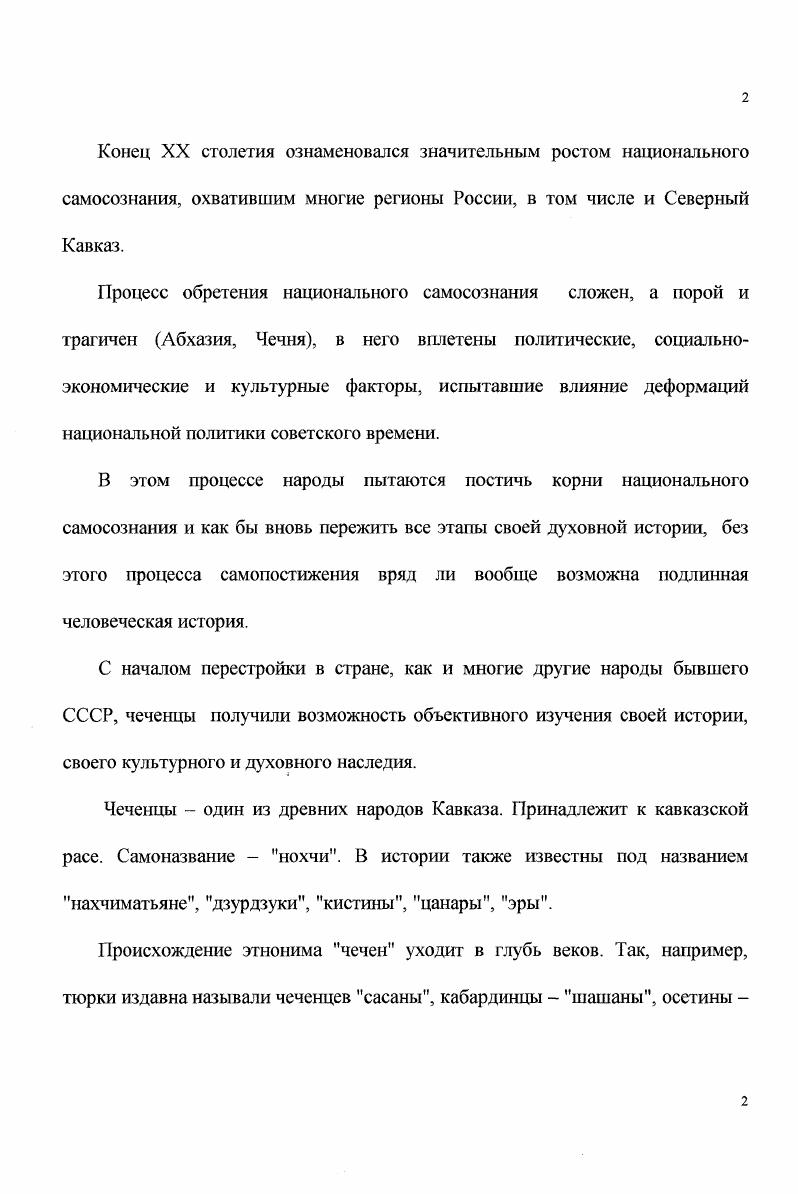 2

Конец XX столетия ознаменовался значительным ростом национального самосознания, охватившим многие регионы России, в том числе и Северный Кавказ.

Процесс обретения национального самосознания сложен, а порой и трагичен (Абхазия, Чечня), в него вплетены политические, социально-экономические и культурные факторы, испытавшие влияние деформаций национальной политики советского времени.

В этом процессе народы пытаются постичь корни национального самосознания и как бы вновь пережить все этапы своей духовной истории, без этого процесса самопостижения вряд ли вообще возможна подлинная человеческая история.

С началом перестройки в стране, как и многие другие народы бывшего СССР, чеченцы получили возможность объективного изучения своей истории, своего культурного и духовного наследия.

Чеченцы – один из древних народов Кавказа. Принадлежит к кавказской расе. Самоназвание – "нохчи". В истории также известны под названием "нахчиматьяне", "дзурдзуки", "кистины", "цанары", "эры".

Происхождение этнонима "чечен" уходит в глубь веков. Так, например, тюрки издавна называли чеченцев "сасаны", кабардинцы – "шашаны", осетины –

2